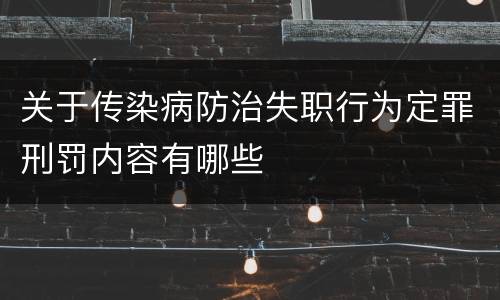 关于传染病防治失职行为定罪刑罚内容有哪些